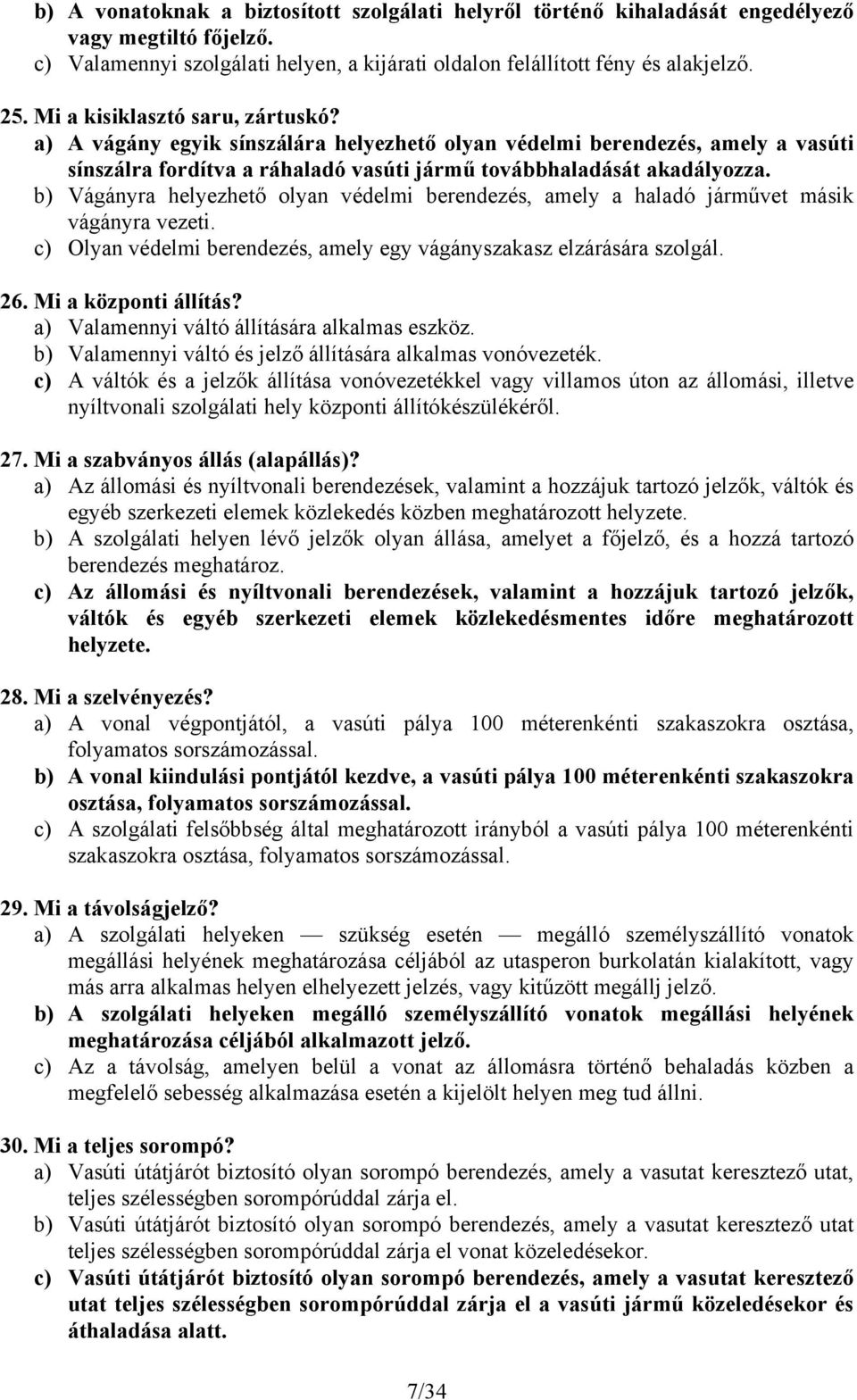 b) A vonatoknak a biztosított szolgálati helyről történő kihaladását engedélyező vagy megtiltó főjelző.
c) Valamennyi szolgálati helyen, a kijárati oldalon felállított fény és alakjelző.

25. Mi a kisiklasztó saru, zártuskó?
a) A vágány egyik sínszálára helyezhető olyan védelmi berendezés, amely a vasúti sínszálra fordítva a ráhaladó vasúti jármű továbbhaladását akadályozza.
b) Vágányra helyezhető olyan védelmi berendezés, amely a haladó járművet másik vágányra vezeti.
c) Olyan védelmi berendezés, amely egy vágányszakasz elzárására szolgál.

26. Mi a központi állítás?
a) Valamennyi váltó állítására alkalmas eszköz.
b) Valamennyi váltó és jelző állítására alkalmas vonóvezeték.
c) A váltók és a jelzők állítása vonóvezetékkel vagy villamos úton az állomási, illetve nyíltvonali szolgálati hely központi állítókészülékéről.

27. Mi a szabványos állás (alapállás)?
a) Az állomási és nyíltvonali berendezések, valamint a hozzájuk tartozó jelzők, váltók és egyéb szerkezeti elemek közlekedés közben meghatározott helyzete.
b) A szolgálati helyen lévő jelzők olyan állása, amelyet a főjelző, és a hozzá tartozó berendezés meghatároz.
c) Az állomási és nyíltvonali berendezések, valamint a hozzájuk tartozó jelzők, váltók és egyéb szerkezeti elemek közlekedésmentes időre meghatározott helyzete.

28. Mi a szelvényezés?
a) A vonal végpontjától, a vasúti pálya 100 méterenkénti szakaszokra osztása, folyamatos sorszámozással.
b) A vonal kiindulási pontjától kezdve, a vasúti pálya 100 méterenkénti szakaszokra osztása, folyamatos sorszámozással.
c) A szolgálati felsőbbség által meghatározott irányból a vasúti pálya 100 méterenkénti szakaszokra osztása, folyamatos sorszámozással.

29. Mi a távolságjelző?
a) A szolgálati helyeken — szükség esetén — megálló személyszállító vonatok megállási helyének meghatározása céljából az utasperon burkolatán kialakított, vagy más arra alkalmas helyen elhelyezett jelzés, vagy kitűzött megállj jelző.
b) A szolgálati helyeken megálló személyszállító vonatok megállási helyének meghatározása céljából alkalmazott jelző.
c) Az a távolság, amelyen belül a vonat az állomásra történő behaladás közben a megfelelő sebesség alkalmazása esetén a kijelölt helyen meg tud állni.

30. Mi a teljes sorompó?
a) Vasúti útátjárót biztosító olyan sorompó berendezés, amely a vasutat keresztező utat, teljes szélességben sorompórúddal zárja el.
b) Vasúti útátjárót biztosító olyan sorompó berendezés, amely a vasutat keresztező utat teljes szélességben sorompórúddal zárja el vonat közeledésekor.
c) Vasúti útátjárót biztosító olyan sorompó berendezés, amely a vasutat keresztező utat teljes szélességben sorompórúddal zárja el a vasúti jármű közeledésekor és áthaladása alatt.

7/34